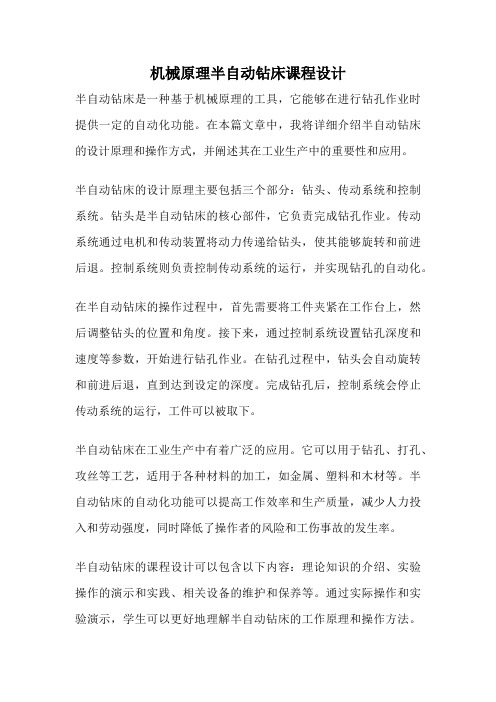 机械原理半自动钻床课程设计

半自动钻床是一种基于机械原理的工具，它能够在进行钻孔作业时提供一定的自动化功能。在本篇文章中，我将详细介绍半自动钻床的设计原理和操作方式，并阐述其在工业生产中的重要性和应用。

半自动钻床的设计原理主要包括三个部分：钻头、传动系统和控制系统。钻头是半自动钻床的核心部件，它负责完成钻孔作业。传动系统通过电机和传动装置将动力传递给钻头，使其能够旋转和前进后退。控制系统则负责控制传动系统的运行，并实现钻孔的自动化。

在半自动钻床的操作过程中，首先需要将工件夹紧在工作台上，然后调整钻头的位置和角度。接下来，通过控制系统设置钻孔深度和速度等参数，开始进行钻孔作业。在钻孔过程中，钻头会自动旋转和前进后退，直到达到设定的深度。完成钻孔后，控制系统会停止传动系统的运行，工件可以被取下。

半自动钻床在工业生产中有着广泛的应用。它可以用于钻孔、打孔、攻丝等工艺，适用于各种材料的加工，如金属、塑料和木材等。半自动钻床的自动化功能可以提高工作效率和生产质量，减少人力投入和劳动强度，同时降低了操作者的风险和工伤事故的发生率。

半自动钻床的课程设计可以包含以下内容：理论知识的介绍、实验操作的演示和实践、相关设备的维护和保养等。通过实际操作和实验演示，学生可以更好地理解半自动钻床的工作原理和操作方法。